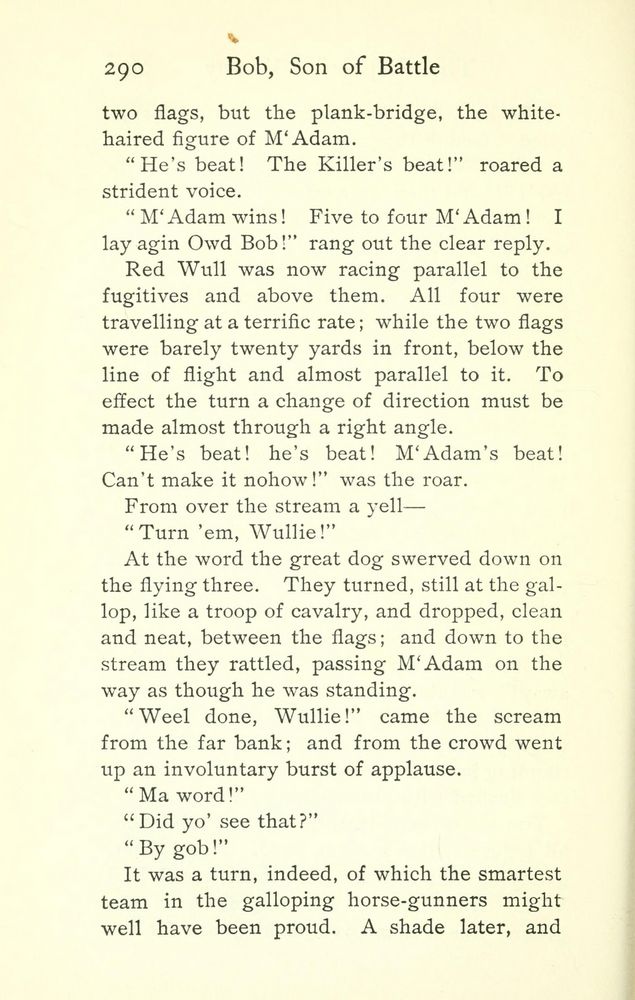 290 Bob, Son of Battle

two flags, but the plank-bridge, the white-haired figure of M'Adam.

"He's beat! The Killer's beat!" roared a strident voice.

"M'Adam wins! Five to four M'Adam! I lay agin Owd Bob!" rang out the clear reply.

Red Wull was now racing parallel to the fugitives and above them. All four were travelling at a terrific rate; while the two flags were barely twenty yards in front, below the line of flight and almost parallel to it. To effect the turn a change of direction must be made almost through a right angle.

"He's beat! he's beat! M'Adam's beat! Can't make it nohow!" was the roar.

From over the stream a yell—

"Turn 'em, Wullie!"

At the word the great dog swerved down on the flying three. They turned, still at the gallop, like a troop of cavalry, and dropped, clean and neat, between the flags; and down to the stream they rattled, passing M'Adam on the way as though he was standing.

"Weel done, Wullie!" came the scream from the far bank; and from the crowd went up an involuntary burst of applause.

"Ma word!"

"Did yo' see that?"

"By gob!"

It was a turn, indeed, of which the smartest team in the galloping horse-gunners might well have been proud. A shade later, and